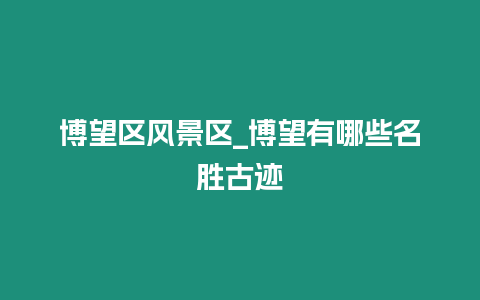 博望区风景区_博望有哪些名胜古迹